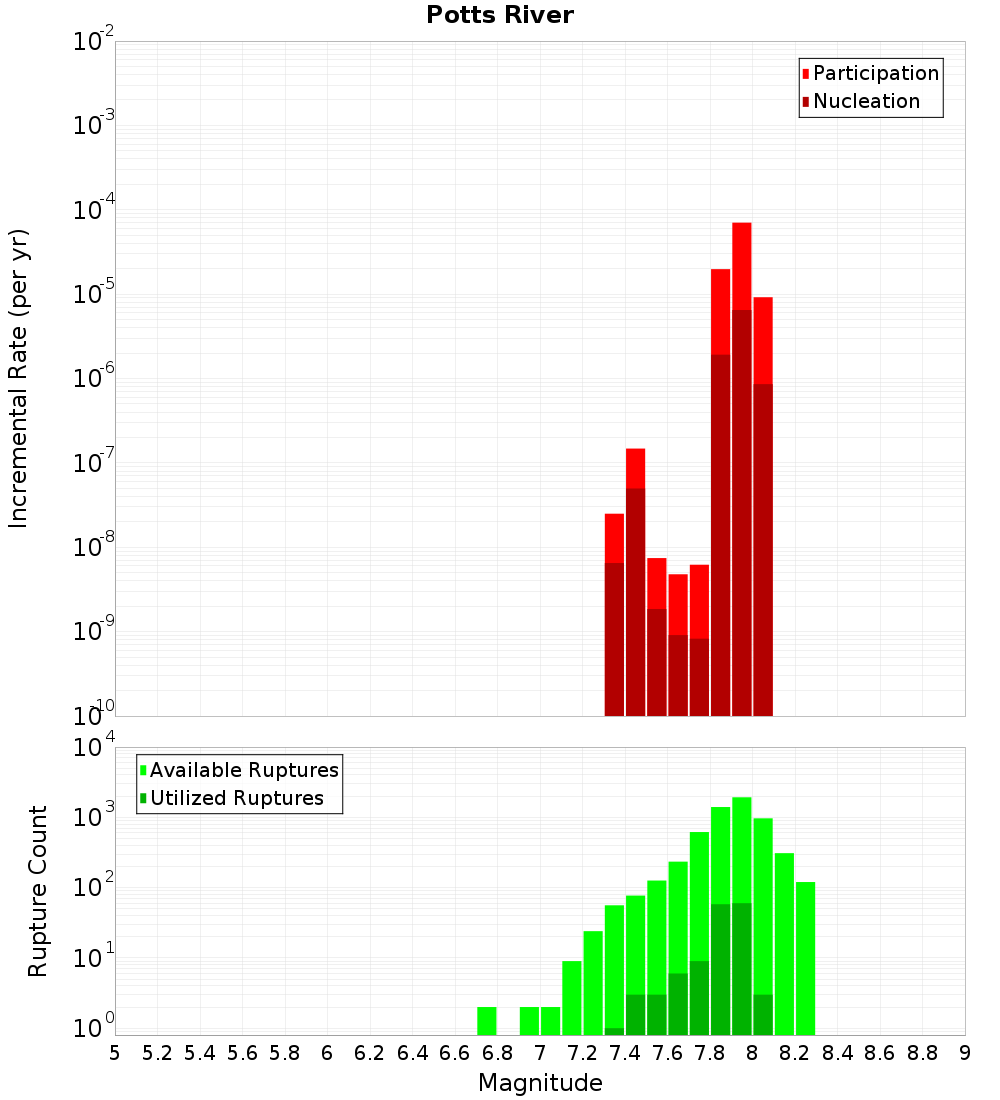 Potts River

Participation
Nucleation

Incremental Rate (per yr)

$10^{-2}$
$10^{-3}$
$10^{-4}$
$10^{-5}$
$10^{-6}$
$10^{-7}$
$10^{-8}$
$10^{-9}$
$10^{-10}$

Available Ruptures
Utilized Ruptures

Rupture Count

$10^{4}$
$10^{3}$
$10^{2}$
$10^{1}$
$10^{0}$

5 5.2 5.4 5.6 5.8 6 6.2 6.4 6.6 6.8 7 7.2 7.4 7.6 7.8 8 8.2 8.4 8.6 8.8 9

Magnitude